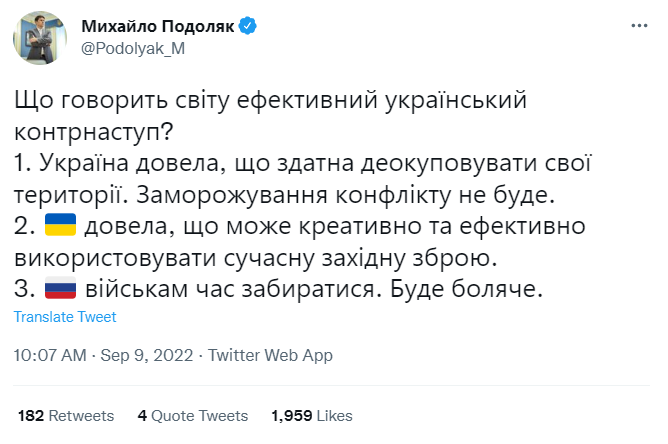 Михайло Подоляк
@Podolyak_M

Що говорить світу ефективний український контрнаступ?
1. Україна довела, що здатна деокуповувати свої території. Заморожування конфлікту не буде.
2. 🇺🇦 довела, що може креативно та ефективно використовувати сучасну західну зброю.
3. 🇷🇺 військам час забиратися. Буде боляче.

Translate Tweet

10:07 AM · Sep 9, 2022 · Twitter Web App

182 Retweets 4 Quote Tweets 1,959 Likes